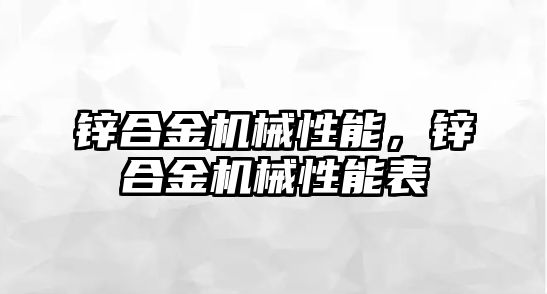 锌合金机械性能，锌合金机械性能表